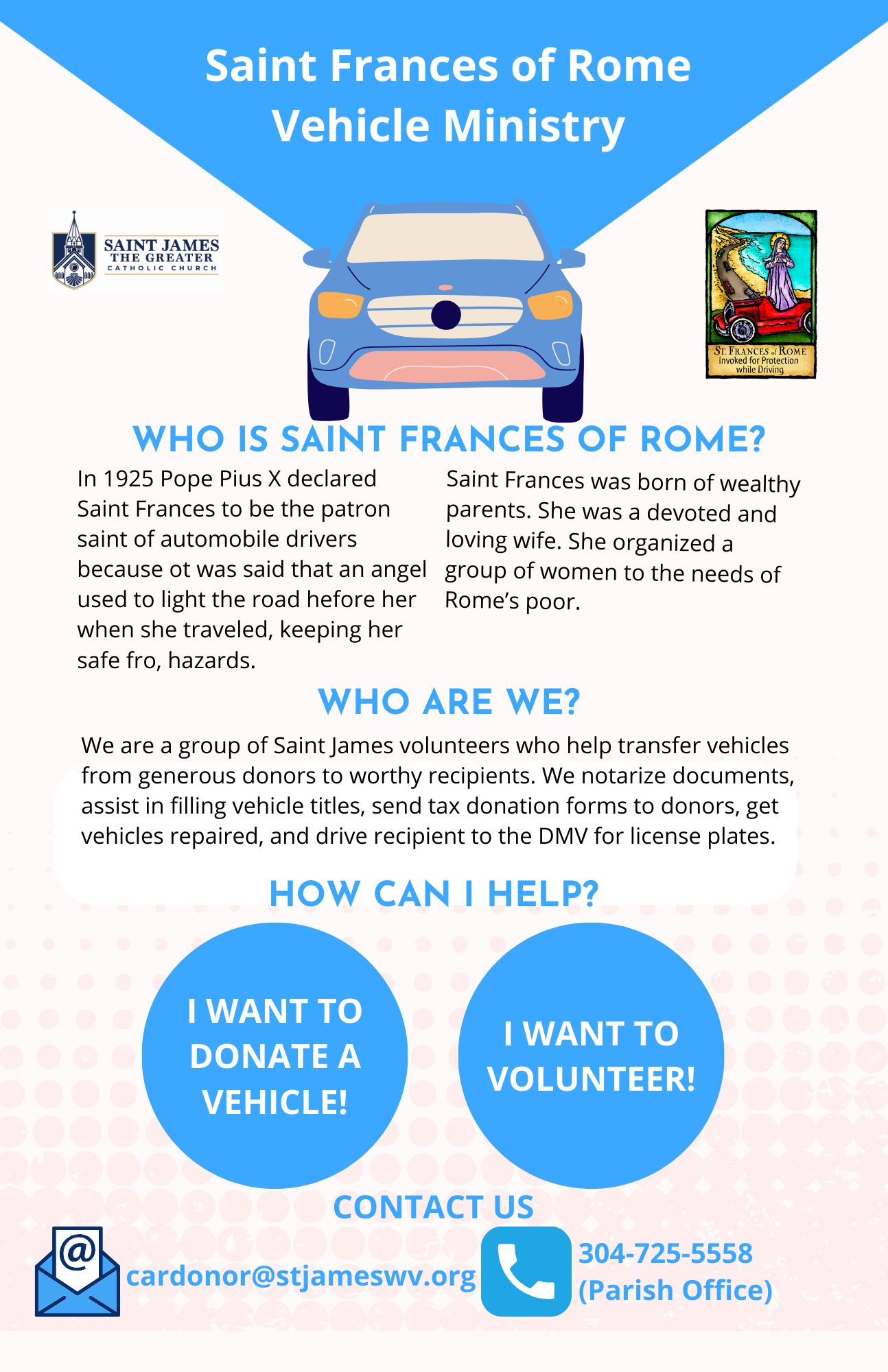 Saint Frances of Rome
Vehicle Ministry

SAINT JAMES
THE GREATER
CATHOLIC CHURCH

ST. FRANCES of ROME
Invoked for Protection while Driving

WHO IS SAINT FRANCES OF ROME?

In 1925 Pope Pius X declared Saint Frances to be the patron saint of automobile drivers because ot was said that an angel used to light the road hefore her when she traveled, keeping her safe fro, hazards.

Saint Frances was born of wealthy parents. She was a devoted and loving wife. She organized a group of women to the needs of Rome's poor.

WHO ARE WE?

We are a group of Saint James volunteers who help transfer vehicles from generous donors to worthy recipients. We notarize documents, assist in filling vehicle titles, send tax donation forms to donors, get vehicles repaired, and drive recipient to the DMV for license plates.

HOW CAN I HELP?

I WANT TO DONATE A VEHICLE!

I WANT TO VOLUNTEER!

CONTACT US

@

cardonor@stjameswv.org

304-725-5558
(Parish Office)